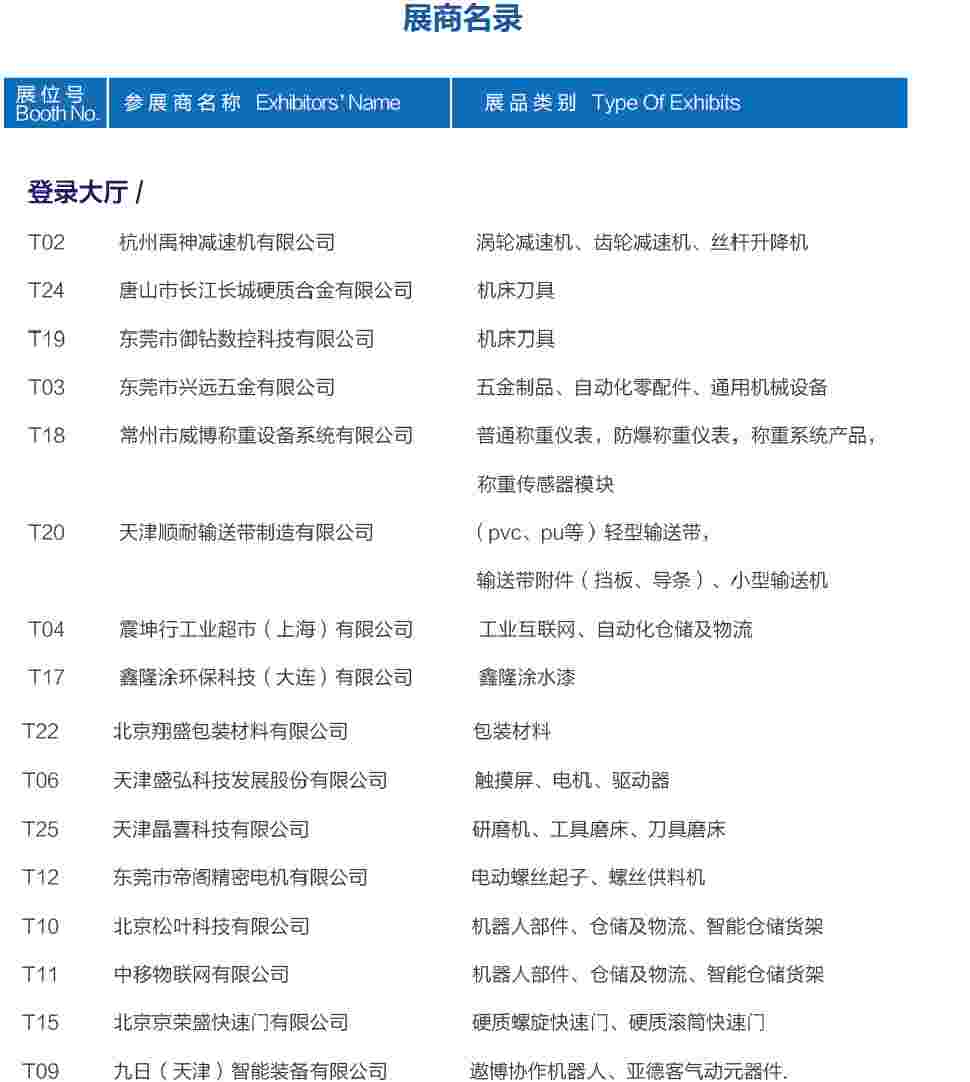 展商名录

| 展位号 Booth No. | 参展商名称 Exhibitors' Name | 展品类别 Type Of Exhibits |
|---|---|---|

登录大厅 /

| | | |
|---|---|---|
| T02 | 杭州禹神减速机有限公司 | 涡轮减速机、齿轮减速机、丝杆升降机 |
| T24 | 唐山市长江长城硬质合金有限公司 | 机床刀具 |
| T19 | 东莞市御钻数控科技有限公司 | 机床刀具 |
| T03 | 东莞市兴远五金有限公司 | 五金制品、自动化零配件、通用机械设备 |
| T18 | 常州市威博称重设备系统有限公司 | 普通称重仪表，防爆称重仪表，称重系统产品，称重传感器模块 |
| T20 | 天津顺耐输送带制造有限公司 | （pvc、pu等）轻型输送带，输送带附件（挡板、导条）、小型输送机 |
| T04 | 震坤行工业超市（上海）有限公司 | 工业互联网、自动化仓储及物流 |
| T17 | 鑫隆涂环保科技（大连）有限公司 | 鑫隆涂水漆 |
| T22 | 北京翔盛包装材料有限公司 | 包装材料 |
| T06 | 天津盛弘科技发展股份有限公司 | 触摸屏、电机、驱动器 |
| T25 | 天津晶喜科技有限公司 | 研磨机、工具磨床、刀具磨床 |
| T12 | 东莞市帝阁精密电机有限公司 | 电动螺丝起子、螺丝供料机 |
| T10 | 北京松叶科技有限公司 | 机器人部件、仓储及物流、智能仓储货架 |
| T11 | 中移物联网有限公司 | 机器人部件、仓储及物流、智能仓储货架 |
| T15 | 北京京荣盛快速门有限公司 | 硬质螺旋快速门、硬质滚筒快速门 |
| T09 | 九日（天津）智能装备有限公司 | 遨博协作机器人、亚德客气动元器件. |